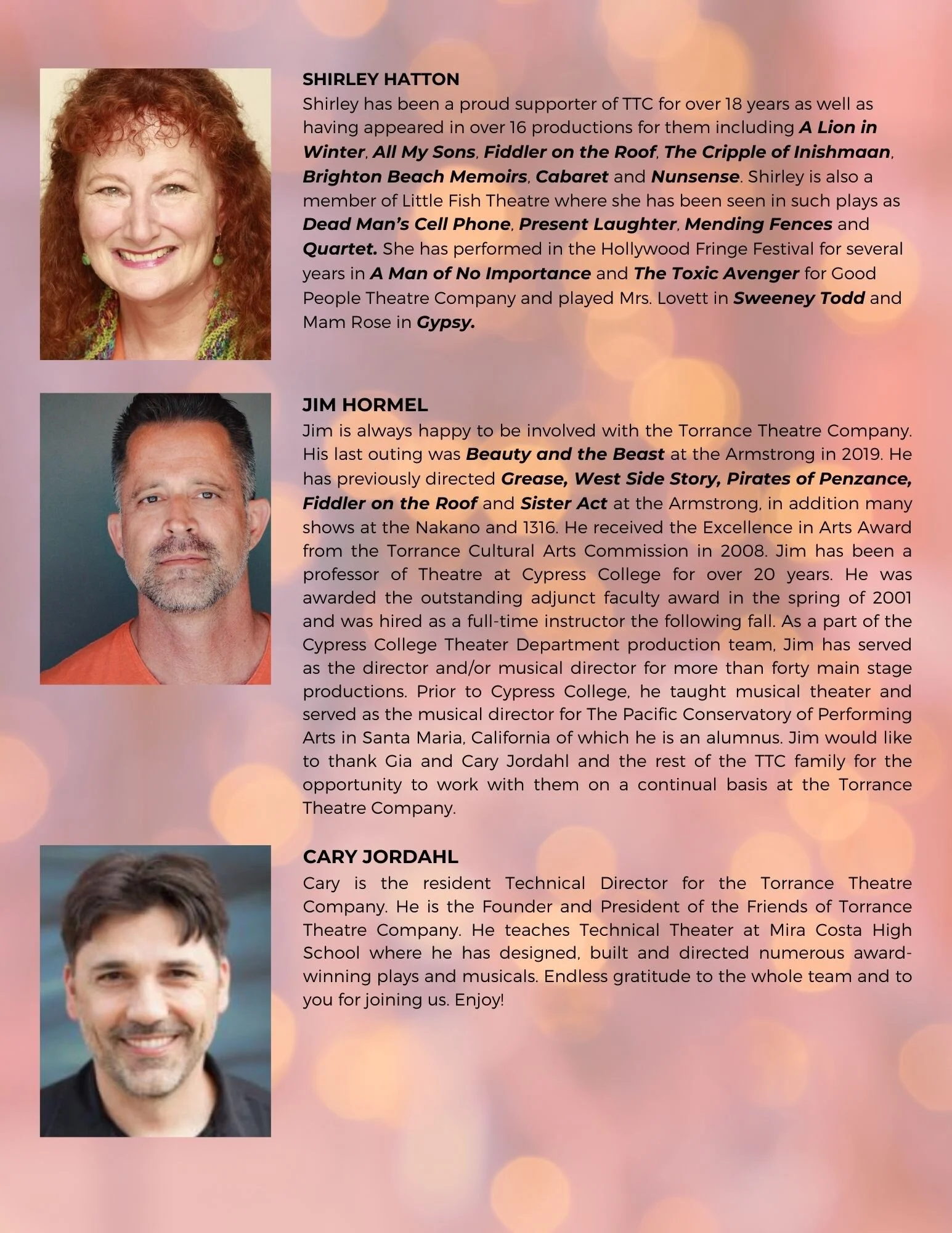 SHIRLEY HATTON
Shirley has been a proud supporter of TTC for over 18 years as well as having appeared in over 16 productions for them including A Lion in Winter, All My Sons, Fiddler on the Roof, The Cripple of Inishmaan, Brighton Beach Memoirs, Cabaret and Nunsense. Shirley is also a member of Little Fish Theatre where she has been seen in such plays as Dead Man's Cell Phone, Present Laughter, Mending Fences and Quartet. She has performed in the Hollywood Fringe Festival for several years in A Man of No Importance and The Toxic Avenger for Good People Theatre Company and played Mrs. Lovett in Sweeney Todd and Mam Rose in Gypsy.

JIM HORMEL
Jim is always happy to be involved with the Torrance Theatre Company. His last outing was Beauty and the Beast at the Armstrong in 2019. He has previously directed Grease, West Side Story, Pirates of Penzance, Fiddler on the Roof and Sister Act at the Armstrong, in addition many shows at the Nakano and 1316. He received the Excellence in Arts Award from the Torrance Cultural Arts Commission in 2008. Jim has been a professor of Theatre at Cypress College for over 20 years. He was awarded the outstanding adjunct faculty award in the spring of 2001 and was hired as a full-time instructor the following fall. As a part of the Cypress College Theater Department production team, Jim has served as the director and/or musical director for more than forty main stage productions. Prior to Cypress College, he taught musical theater and served as the musical director for The Pacific Conservatory of Performing Arts in Santa Maria, California of which he is an alumnus. Jim would like to thank Gia and Cary Jordahl and the rest of the TTC family for the opportunity to work with them on a continual basis at the Torrance Theatre Company.

CARY JORDAHL
Cary is the resident Technical Director for the Torrance Theatre Company. He is the Founder and President of the Friends of Torrance Theatre Company. He teaches Technical Theater at Mira Costa High School where he has designed, built and directed numerous award-winning plays and musicals. Endless gratitude to the whole team and to you for joining us. Enjoy!